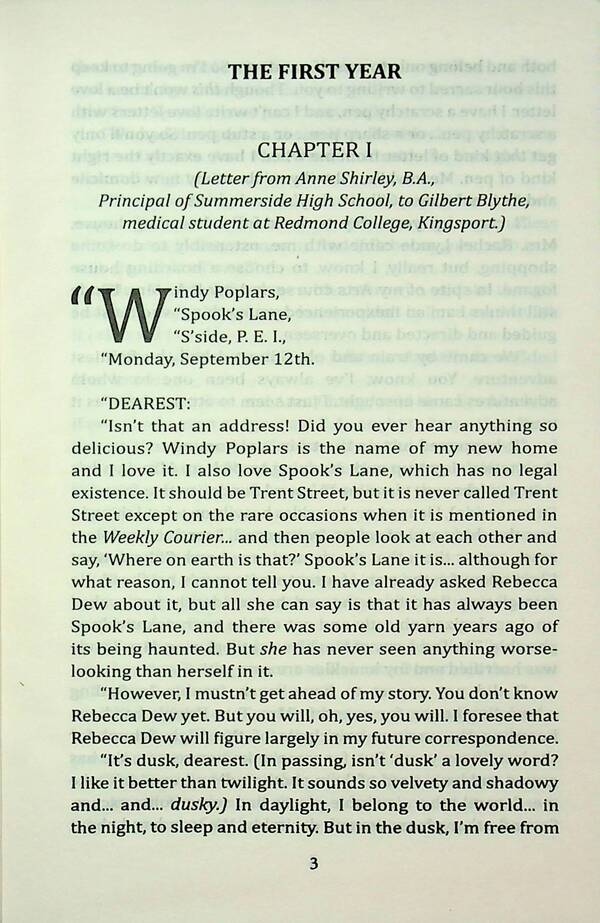 THE FIRST YEAR

CHAPTER I

(Letter from Anne Shirley, B.A., Principal of Summerside High School, to Gilbert Blythe, medical student at Redmond College, Kingsport.)

"Windy Poplars,
"Spook's Lane,
"S'side, P. E. I.,
"Monday, September 12th.

"DEAREST:

"Isn't that an address! Did you ever hear anything so delicious? Windy Poplars is the name of my new home and I love it. I also love Spook's Lane, which has no legal existence. It should be Trent Street, but it is never called Trent Street except on the rare occasions when it is mentioned in the Weekly Courier... and then people look at each other and say, 'Where on earth is that?' Spook's Lane it is... although for what reason, I cannot tell you. I have already asked Rebecca Dew about it, but all she can say is that it has always been Spook's Lane, and there was some old yarn years ago of its being haunted. But she has never seen anything worse-looking than herself in it.

"However, I mustn't get ahead of my story. You don't know Rebecca Dew yet. But you will, oh, yes, you will. I foresee that Rebecca Dew will figure largely in my future correspondence.

"It's dusk, dearest. (In passing, isn't 'dusk' a lovely word? I like it better than twilight. It sounds so velvety and shadowy and... and... dusky.) In daylight, I belong to the world... in the night, to sleep and eternity. But in the dusk, I'm free from

3